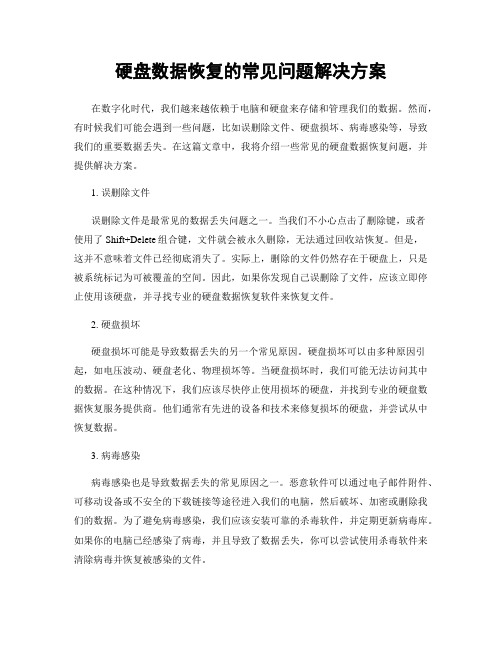 硬盘数据恢复的常见问题解决方案

在数字化时代，我们越来越依赖于电脑和硬盘来存储和管理我们的数据。然而，有时候我们可能会遇到一些问题，比如误删除文件、硬盘损坏、病毒感染等，导致我们的重要数据丢失。在这篇文章中，我将介绍一些常见的硬盘数据恢复问题，并提供解决方案。

1. 误删除文件

误删除文件是最常见的数据丢失问题之一。当我们不小心点击了删除键，或者使用了 Shift+Delete 组合键，文件就会被永久删除，无法通过回收站恢复。但是，这并不意味着文件已经彻底消失了。实际上，删除的文件仍然存在于硬盘上，只是被系统标记为可被覆盖的空间。因此，如果你发现自己误删除了文件，应该立即停止使用该硬盘，并寻找专业的硬盘数据恢复软件来恢复文件。

2. 硬盘损坏

硬盘损坏可能是导致数据丢失的另一个常见原因。硬盘损坏可以由多种原因引起，如电压波动、硬盘老化、物理损坏等。当硬盘损坏时，我们可能无法访问其中的数据。在这种情况下，我们应该尽快停止使用损坏的硬盘，并找到专业的硬盘数据恢复服务提供商。他们通常有先进的设备和技术来修复损坏的硬盘，并尝试从中恢复数据。

3. 病毒感染

病毒感染也是导致数据丢失的常见原因之一。恶意软件可以通过电子邮件附件、可移动设备或不安全的下载链接等途径进入我们的电脑，然后破坏、加密或删除我们的数据。为了避免病毒感染，我们应该安装可靠的杀毒软件，并定期更新病毒库。如果你的电脑已经感染了病毒，并且导致了数据丢失，你可以尝试使用杀毒软件来清除病毒并恢复被感染的文件。